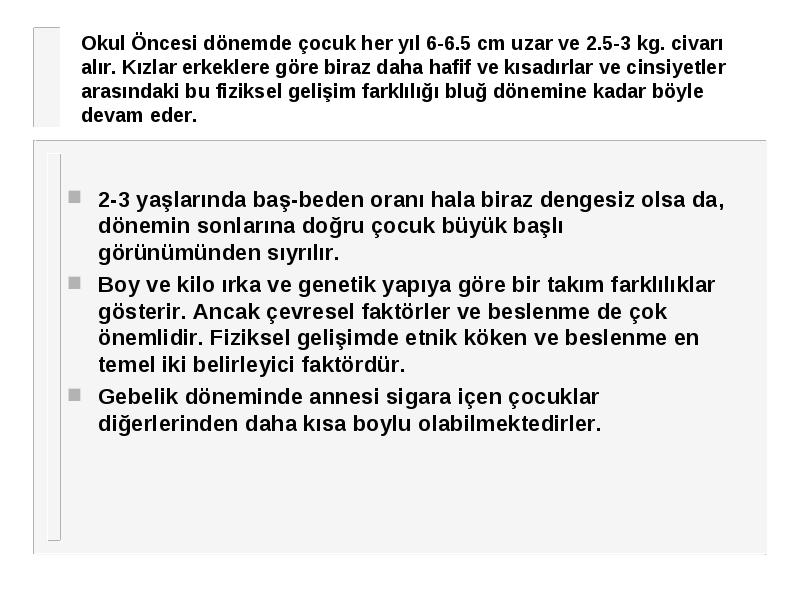 Okul Öncesi dönemde çocuk her yıl 6-6.5 cm uzar ve 2.5-3 kg. civarı alır. Kızlar erkeklere göre biraz daha hafif ve kısadırlar ve cinsiyetler arasındaki bu fiziksel gelişim farklılığı bluğ dönemine kadar böyle devam eder.

2-3 yaşlarında baş-beden oranı hala biraz dengesiz olsa da, dönemin sonlarına doğru çocuk büyük başlı görünümünden sıyrılır.

Boy ve kilo ırka ve genetik yapıya göre bir takım farklılıklar gösterir. Ancak çevresel faktörler ve beslenme de çok önemlidir. Fiziksel gelişimde etnik köken ve beslenme en temel iki belirleyici faktördür.

Gebelik döneminde annesi sigara içen çocuklar diğerlerinden daha kısa boylu olabilmektedirler.